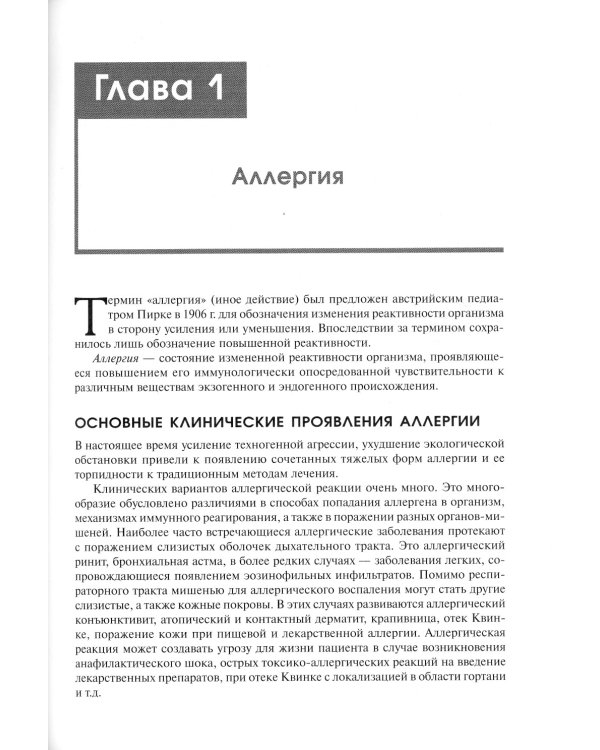 Глава 1

Аллергия

Термин «аллергия» (иное действие) был предложен австрийским педиатром Пирке в 1906 г. для обозначения изменения реактивности организма в сторону усиления или уменьшения. Впоследствии за термином сохранилось лишь обозначение повышенной реактивности.

Аллергия — состояние измененной реактивности организма, проявляющееся повышением его иммунологически опосредованной чувствительности к различным веществам экзогенного и эндогенного происхождения.

ОСНОВНЫЕ КЛИНИЧЕСКИЕ ПРОЯВЛЕНИЯ АЛЛЕРГИИ

В настоящее время усиление техногенной агрессии, ухудшение экологической обстановки привели к появлению сочетанных тяжелых форм аллергии и ее торпидности к традиционным методам лечения.

Клинических вариантов аллергической реакции очень много. Это многообразие обусловлено различиями в способах попадания аллергена в организм, механизмах иммунного реагирования, а также в поражении разных органов-мишеней. Наиболее часто встречающиеся аллергические заболевания протекают с поражением слизистых оболочек дыхательного тракта. Это аллергический ринит, бронхиальная астма, в более редких случаях — заболевания легких, сопровождающиеся появлением эозинофильных инфильтратов. Помимо респираторного тракта мишенью для аллергического воспаления могут стать другие слизистые, а также кожные покровы. В этих случаях развиваются аллергический конъюнктивит, атопический и контактный дерматит, крапивница, отек Квинке, поражение кожи при пищевой и лекарственной аллергии. Аллергическая реакция может создавать угрозу для жизни пациента в случае возникновения анафилактического шока, острых токсико-аллергических реакций на введение лекарственных препаратов, при отеке Квинке с локализацией в области гортани и т.д.